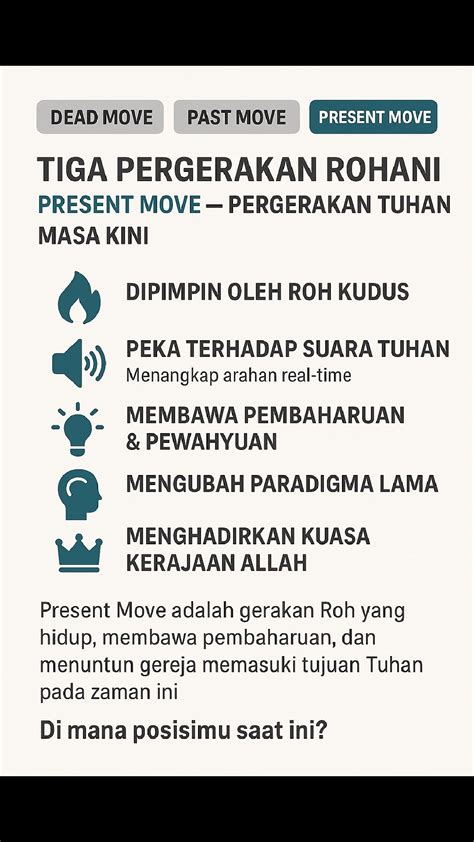 DEAD MOVE PAST MOVE PRESENT MOVE

TIGA PERGERAKAN ROHANI

PRESENT MOVE — PERGERAKAN TUHAN MASA KINI

DIPIMPIN OLEH ROH KUDUS

PEKA TERHADAP SUARA TUHAN
Menangkap arahan real-time

MEMBAWA PEMBAHARUAN & PEWAHYUAN

MENGUBAH PARADIGMA LAMA

MENGHADIRKAN KUASA KERAJAAN ALLAH

Present Move adalah gerakan Roh yang hidup, membawa pembaharuan, dan menuntun gereja memasuki tujuan Tuhan pada zaman ini

Di mana posisimu saat ini?